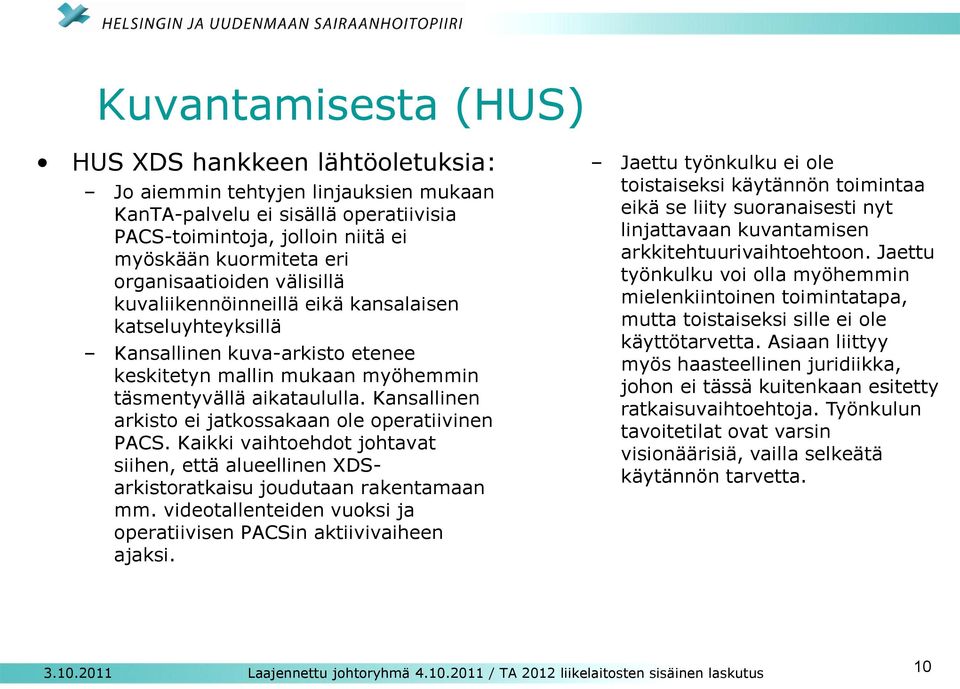 HELSINGIN JA UUDENMAAN SAIRAANHOITOPIIRI

Kuvantamisesta (HUS)

• HUS XDS hankkeen lähtöoletuksia:
– Jo aiemmin tehtyjen linjauksien mukaan KanTA-palvelu ei sisällä operatiivisia PACS-toimintoja, jolloin niitä ei myöskään kuormiteta eri organisaatioiden välisillä kuvaliikennöinneillä eikä kansalaisen katseluyhteyksillä
– Kansallinen kuva-arkisto etenee keskitetyn mallin mukaan myöhemmin täsmentyvällä aikataululla. Kansallinen arkisto ei jatkossakaan ole operatiivinen PACS. Kaikki vaihtoehdot johtavat siihen, että alueellinen XDS-arkistoratkaisu joudutaan rakentamaan mm. videotallenteiden vuoksi ja operatiivisen PACSin aktiivivaiheen ajaksi.

– Jaettu työnkulku ei ole toistaiseksi käytännön toimintaa eikä se liity suoranaisesti nyt linjattavaan kuvantamisen arkkitehtuurivaihtoehtoon. Jaettu työnkulku voi olla myöhemmin mielenkiintoinen toimintatapa, mutta toistaiseksi sille ei ole käyttötarvetta. Asiaan liittyy myös haasteellinen juridiikka, johon ei tässä kuitenkaan esitetty ratkaisuvaihtoehtoja. Työnkulun tavoitetilat ovat varsin visionäärisiä, vailla selkeätä käytännön tarvetta.

3.10.2011 Laajennettu johtoryhmä 4.10.2011 / TA 2012 liikelaitosten sisäinen laskutus 10